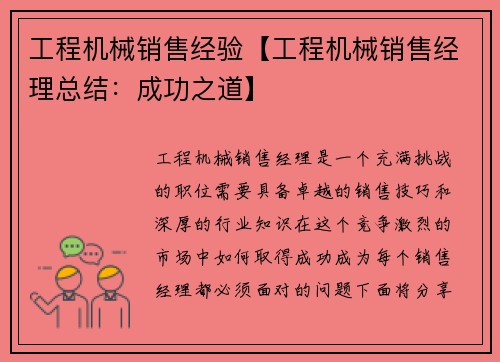 工程机械销售经验【工程机械销售经理总结：成功之道】

工程机械销售经理是一个充满挑战的职位需要具备卓越的销售技巧和深厚的行业知识在这个竞争激烈的市场中如何取得成功成为每个销售经理都必须面对的问题下面将分享